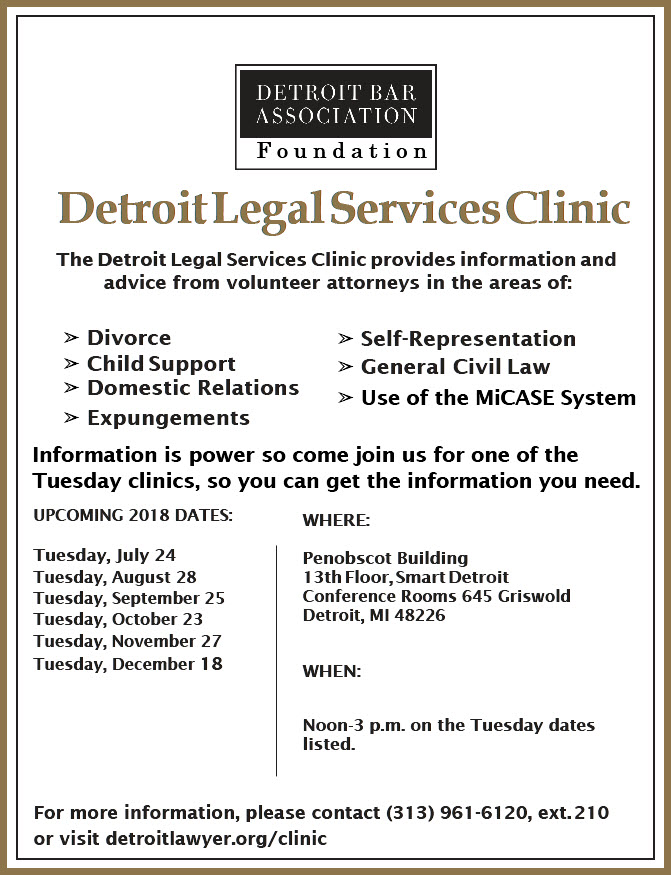 DETROIT BAR
ASSOCIATION
Foundation

Detroit Legal Services Clinic

The Detroit Legal Services Clinic provides information and advice from volunteer attorneys in the areas of:

➢ Divorce
➢ Child Support
➢ Domestic Relations
➢ Expungements

➢ Self-Representation
➢ General Civil Law
➢ Use of the MiCASE System

Information is power so come join us for one of the Tuesday clinics, so you can get the information you need.

UPCOMING 2018 DATES:

Tuesday, July 24
Tuesday, August 28
Tuesday, September 25
Tuesday, October 23
Tuesday, November 27
Tuesday, December 18

WHERE:

Penobscot Building
13th Floor, Smart Detroit
Conference Rooms 645 Griswold
Detroit, MI 48226

WHEN:

Noon-3 p.m. on the Tuesday dates listed.

For more information, please contact (313) 961-6120, ext. 210 or visit detroitlawyer.org/clinic